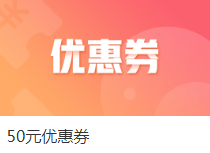 优惠券

50元优惠券